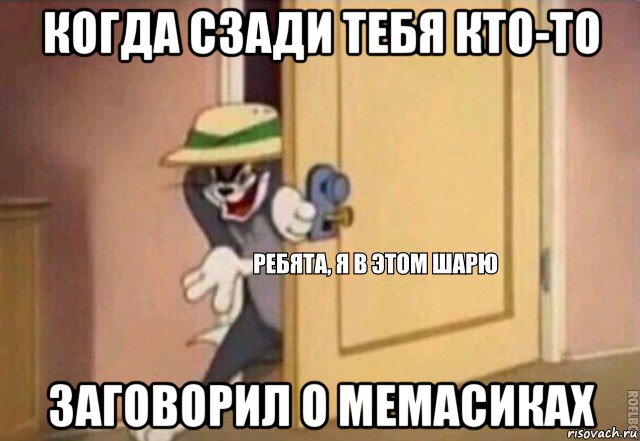 КОГДА СЗАДИ ТЕБЯ КТО-ТО

РЕБЯТА, Я В ЭТОМ ШАРЮ

ЗАГОВОРИЛ О МЕМАСИКАХ

ROFLBOT

risovach.ru